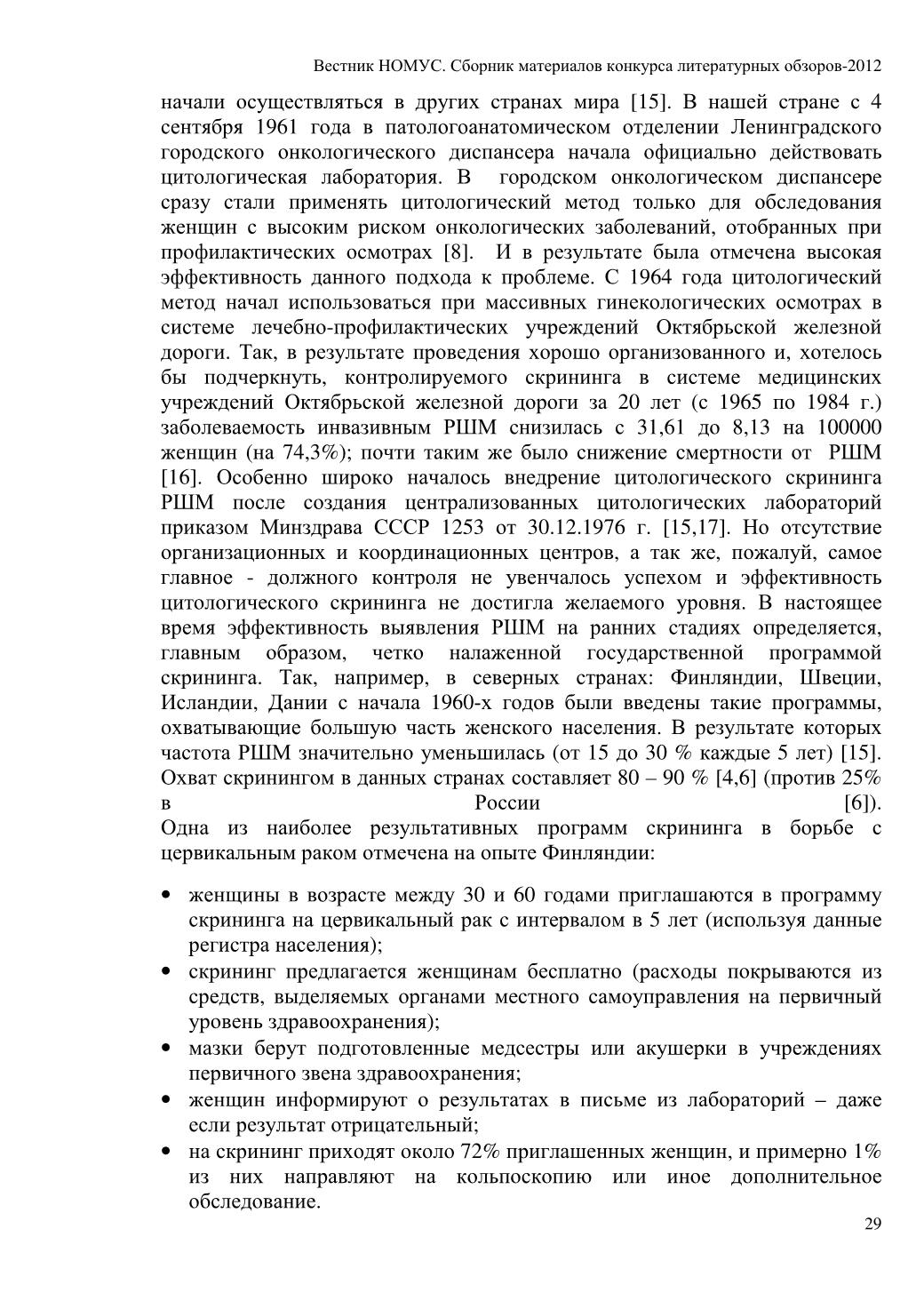 Вестник НОМУС. Сборник материалов конкурса литературных обзоров-2012

начали осуществляться в других странах мира [15]. В нашей стране с 4 сентября 1961 года в патологоанатомическом отделении Ленинградского городского онкологического диспансера начала официально действовать цитологическая лаборатория. В городском онкологическом диспансере сразу стали применять цитологический метод только для обследования женщин с высоким риском онкологических заболеваний, отобранных при профилактических осмотрах [8]. И в результате была отмечена высокая эффективность данного подхода к проблеме. С 1964 года цитологический метод начал использоваться при массивных гинекологических осмотрах в системе лечебно-профилактических учреждений Октябрьской железной дороги. Так, в результате проведения хорошо организованного и, хотелось бы подчеркнуть, контролируемого скрининга в системе медицинских учреждений Октябрьской железной дороги за 20 лет (с 1965 по 1984 г.) заболеваемость инвазивным РШМ снизилась с 31,61 до 8,13 на 100000 женщин (на 74,3%); почти таким же было снижение смертности от РШМ [16]. Особенно широко началось внедрение цитологического скрининга РШМ после создания централизованных цитологических лабораторий приказом Минздрава СССР 1253 от 30.12.1976 г. [15,17]. Но отсутствие организационных и координационных центров, а так же, пожалуй, самое главное - должного контроля не увенчалось успехом и эффективность цитологического скрининга не достигла желаемого уровня. В настоящее время эффективность выявления РШМ на ранних стадиях определяется, главным образом, четко налаженной государственной программой скрининга. Так, например, в северных странах: Финляндии, Швеции, Исландии, Дании с начала 1960-х годов были введены такие программы, охватывающие большую часть женского населения. В результате которых частота РШМ значительно уменьшилась (от 15 до 30 % каждые 5 лет) [15]. Охват скринингом в данных странах составляет 80 – 90 % [4,6] (против 25% в России [6]).
Одна из наиболее результативных программ скрининга в борьбе с цервикальным раком отмечена на опыте Финляндии:

• женщины в возрасте между 30 и 60 годами приглашаются в программу скрининга на цервикальный рак с интервалом в 5 лет (используя данные регистра населения);
• скрининг предлагается женщинам бесплатно (расходы покрываются из средств, выделяемых органами местного самоуправления на первичный уровень здравоохранения);
• мазки берут подготовленные медсестры или акушерки в учреждениях первичного звена здравоохранения;
• женщин информируют о результатах в письме из лабораторий – даже если результат отрицательный;
• на скрининг приходят около 72% приглашенных женщин, и примерно 1% из них направляют на кольпоскопию или иное дополнительное обследование.

29